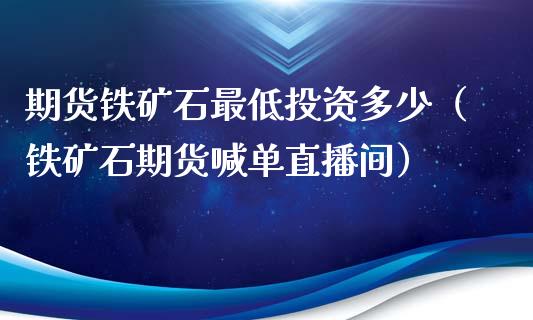 期货铁矿石最低投资多少（铁矿石期货喊单直播间）